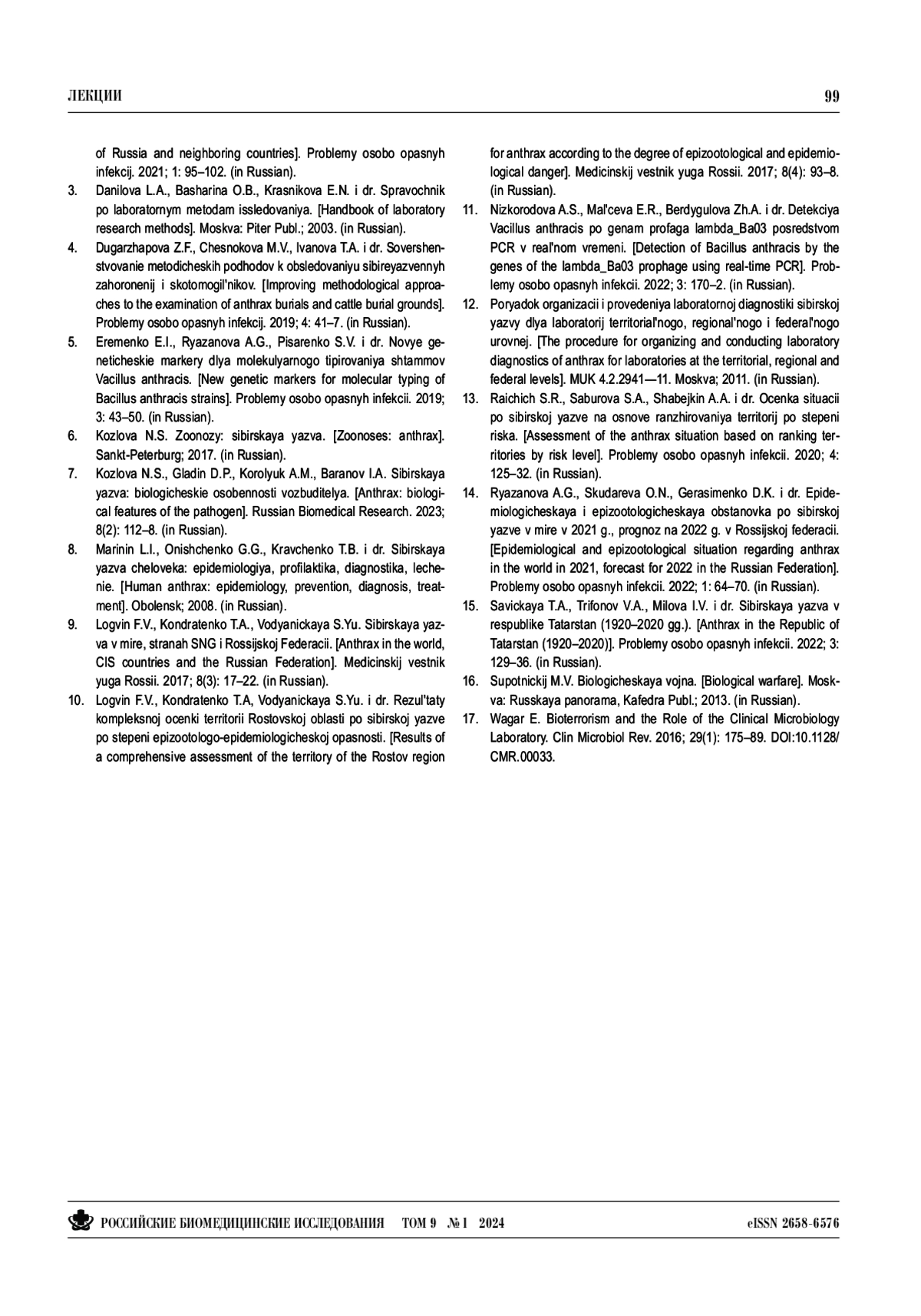 ЛЕКЦИИ 99

of Russia and neighboring countries]. Problemy osobo opasnyh infekcij. 2021; 1: 95–102. (in Russian).

3. Danilova L.A., Basharina O.B., Krasnikova E.N. i dr. Spravochnik po laboratornym metodam issledovaniya. [Handbook of laboratory research methods]. Moskva: Piter Publ.; 2003. (in Russian).

4. Dugarzhapova Z.F., Chesnokova M.V., Ivanova T.A. i dr. Sovershenstvovanie metodicheskih podhodov k obsledovaniyu sibireyazvennyh zahoronenij i skotomogil'nikov. [Improving methodological approaches to the examination of anthrax burials and cattle burial grounds]. Problemy osobo opasnyh infekcij. 2019; 4: 41–7. (in Russian).

5. Eremenko E.I., Ryazanova A.G., Pisarenko S.V. i dr. Novye geneticheskie markery dlya molekulyarnogo tipirovaniya shtammov Vacillus anthracis. [New genetic markers for molecular typing of Bacillus anthracis strains]. Problemy osobo opasnyh infekcii. 2019; 3: 43–50. (in Russian).

6. Kozlova N.S. Zoonozy: sibirskaya yazva. [Zoonoses: anthrax]. Sankt-Peterburg; 2017. (in Russian).

7. Kozlova N.S., Gladin D.P., Korolyuk A.M., Baranov I.A. Sibirskaya yazva: biologicheskie osobennosti vozbuditelya. [Anthrax: biological features of the pathogen]. Russian Biomedical Research. 2023; 8(2): 112–8. (in Russian).

8. Marinin L.I., Onishchenko G.G., Kravchenko T.B. i dr. Sibirskaya yazva cheloveka: epidemiologiya, profilaktika, diagnostika, lechenie. [Human anthrax: epidemiology, prevention, diagnosis, treatment]. Obolensk; 2008. (in Russian).

9. Logvin F.V., Kondratenko T.A., Vodyanickaya S.Yu. Sibirskaya yazva v mire, stranah SNG i Rossijskoj Federacii. [Anthrax in the world, CIS countries and the Russian Federation]. Medicinskij vestnik yuga Rossii. 2017; 8(3): 17–22. (in Russian).

10. Logvin F.V., Kondratenko T.A, Vodyanickaya S.Yu. i dr. Rezul'taty kompleksnoj ocenki territorii Rostovskoj oblasti po sibirskoj yazve po stepeni epizootologo-epidemiologicheskoj opasnosti. [Results of a comprehensive assessment of the territory of the Rostov region for anthrax according to the degree of epizootological and epidemiological danger]. Medicinskij vestnik yuga Rossii. 2017; 8(4): 93–8. (in Russian).

11. Nizkorodova A.S., Mal'ceva E.R., Berdygulova Zh.A. i dr. Detekciya Vacillus anthracis po genam profaga lambda_Ba03 posredstvom PCR v real'nom vremeni. [Detection of Bacillus anthracis by the genes of the lambda_Ba03 prophage using real-time PCR]. Problemy osobo opasnyh infekcii. 2022; 3: 170–2. (in Russian).

12. Poryadok organizacii i provedeniya laboratornoj diagnostiki sibirskoj yazvy dlya laboratorij territorial'nogo, regional'nogo i federal'nogo urovnej. [The procedure for organizing and conducting laboratory diagnostics of anthrax for laboratories at the territorial, regional and federal levels]. MUK 4.2.2941—11. Moskva; 2011. (in Russian).

13. Raichich S.R., Saburova S.A., Shabejkin A.A. i dr. Ocenka situacii po sibirskoj yazve na osnove ranzhirovaniya territorij po stepeni riska. [Assessment of the anthrax situation based on ranking territories by risk level]. Problemy osobo opasnyh infekcii. 2020; 4: 125–32. (in Russian).

14. Ryazanova A.G., Skudareva O.N., Gerasimenko D.K. i dr. Epidemiologicheskaya i epizootologicheskaya obstanovka po sibirskoj yazve v mire v 2021 g., prognoz na 2022 g. v Rossijskoj federacii. [Epidemiological and epizootological situation regarding anthrax in the world in 2021, forecast for 2022 in the Russian Federation]. Problemy osobo opasnyh infekcii. 2022; 1: 64–70. (in Russian).

15. Savickaya T.A., Trifonov V.A., Milova I.V. i dr. Sibirskaya yazva v respublike Tatarstan (1920–2020 gg.). [Anthrax in the Republic of Tatarstan (1920–2020)]. Problemy osobo opasnyh infekcii. 2022; 3: 129–36. (in Russian).

16. Supotnickij M.V. Biologicheskaya vojna. [Biological warfare]. Moskva: Russkaya panorama, Kafedra Publ.; 2013. (in Russian).

17. Wagar E. Bioterrorism and the Role of the Clinical Microbiology Laboratory. Clin Microbiol Rev. 2016; 29(1): 175–89. DOI:10.1128/CMR.00033.

РОССИЙСКИЕ БИОМЕДИЦИНСКИЕ ИССЛЕДОВАНИЯ ТОМ 9 № 1 2024 eISSN 2658-6576